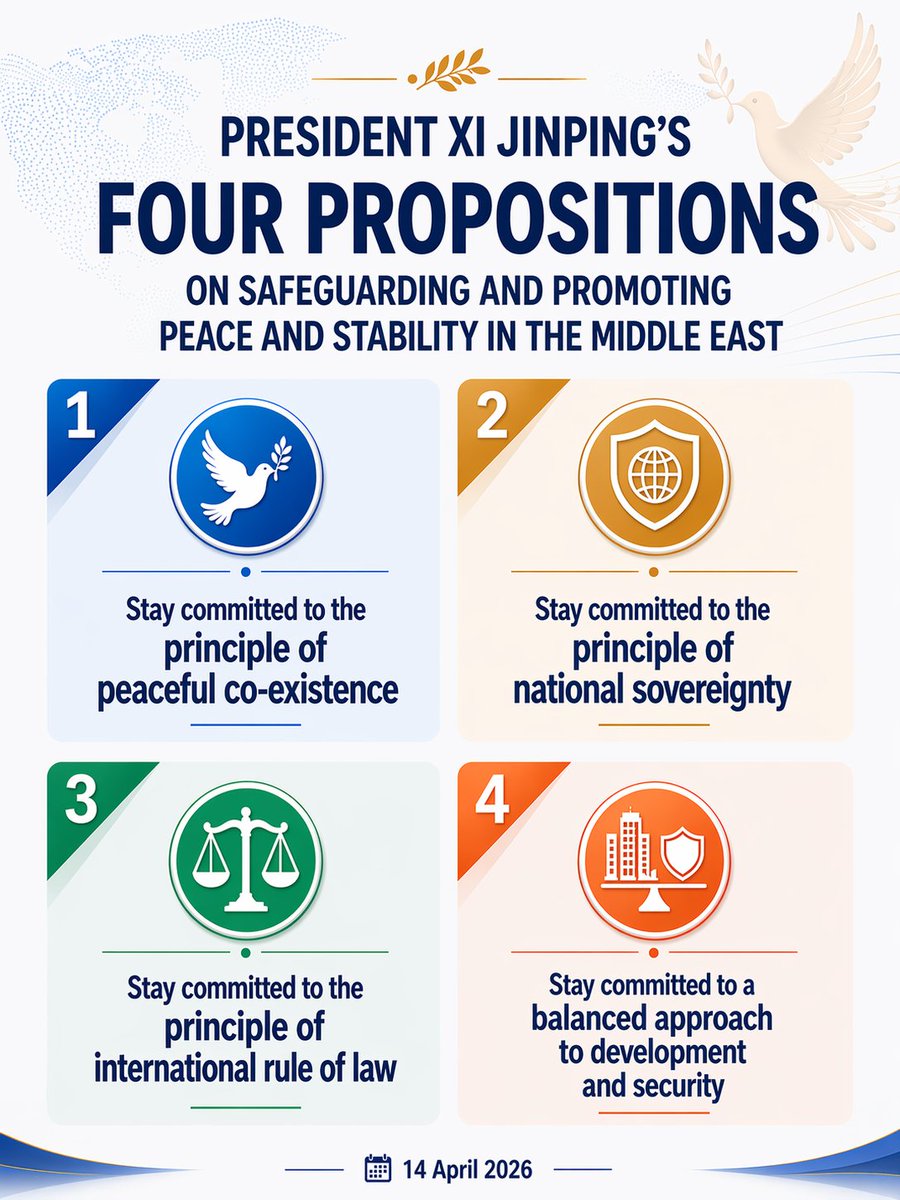 PRESIDENT XI JINPING'S
FOUR PROPOSITIONS
ON SAFEGUARDING AND PROMOTING PEACE AND STABILITY IN THE MIDDLE EAST

1

Stay committed to the principle of peaceful co-existence

2

Stay committed to the principle of national sovereignty

3

Stay committed to the principle of international rule of law

4

Stay committed to a balanced approach to development and security

14 April 2026